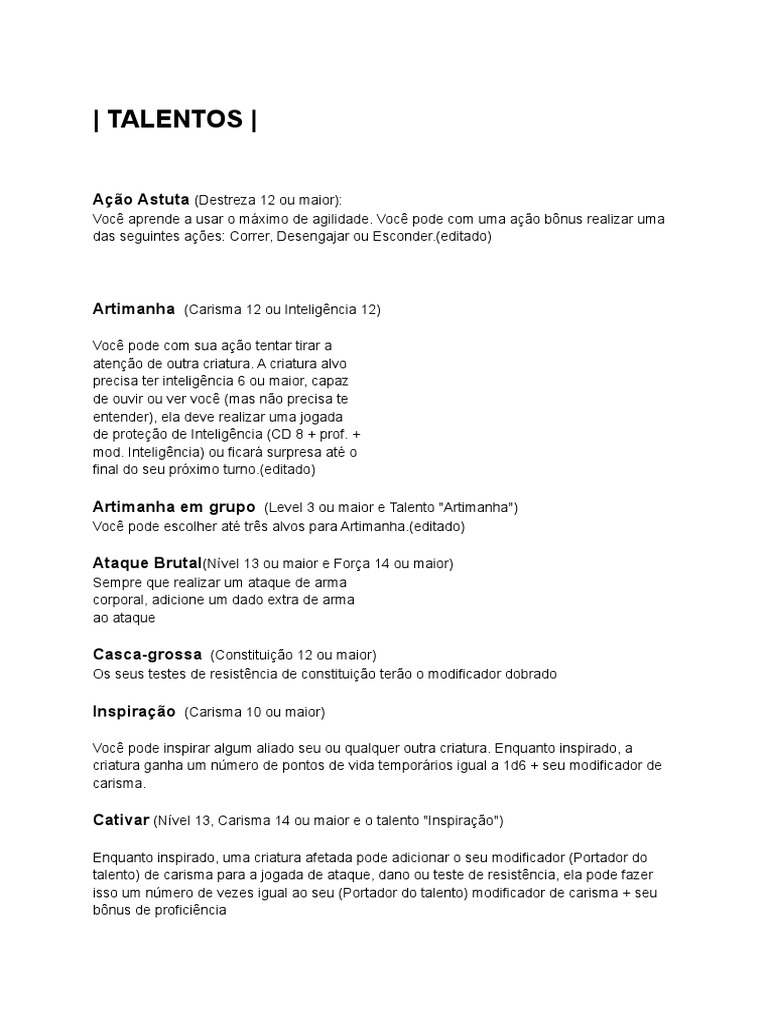 | TALENTOS |

Ação Astuta (Destreza 12 ou maior):
Você aprende a usar o máximo de agilidade. Você pode com uma ação bônus realizar uma das seguintes ações: Correr, Desengajar ou Esconder.(editado)

Artimanha (Carisma 12 ou Inteligência 12)

Você pode com sua ação tentar tirar a atenção de outra criatura. A criatura alvo precisa ter inteligência 6 ou maior, capaz de ouvir ou ver você (mas não precisa te entender), ela deve realizar uma jogada de proteção de Inteligência (CD 8 + prof. + mod. Inteligência) ou ficará surpresa até o final do seu próximo turno.(editado)

Artimanha em grupo (Level 3 ou maior e Talento "Artimanha")
Você pode escolher até três alvos para Artimanha.(editado)

Ataque Brutal(Nível 13 ou maior e Força 14 ou maior)
Sempre que realizar um ataque de arma corporal, adicione um dado extra de arma ao ataque

Casca-grossa (Constituição 12 ou maior)
Os seus testes de resistência de constituição terão o modificador dobrado

Inspiração (Carisma 10 ou maior)

Você pode inspirar algum aliado seu ou qualquer outra criatura. Enquanto inspirado, a criatura ganha um número de pontos de vida temporários igual a 1d6 + seu modificador de carisma.

Cativar (Nível 13, Carisma 14 ou maior e o talento "Inspiração")

Enquanto inspirado, uma criatura afetada pode adicionar o seu modificador (Portador do talento) de carisma para a jogada de ataque, dano ou teste de resistência, ela pode fazer isso um número de vezes igual ao seu (Portador do talento) modificador de carisma + seu bônus de proficiência